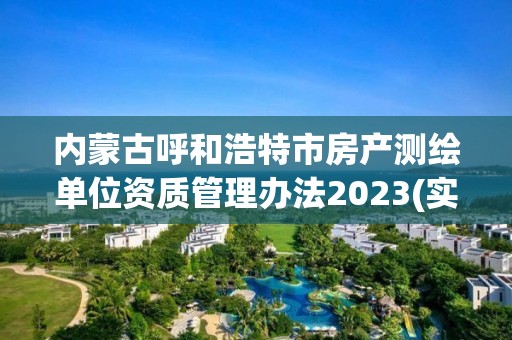 内蒙古呼和浩特市房产测绘单位资质管理办法2023(实